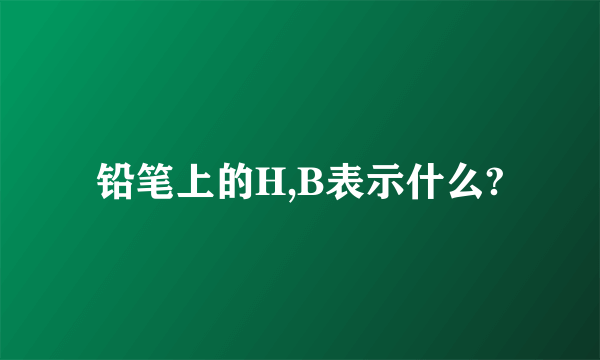 铅笔上的H,B表示什么?